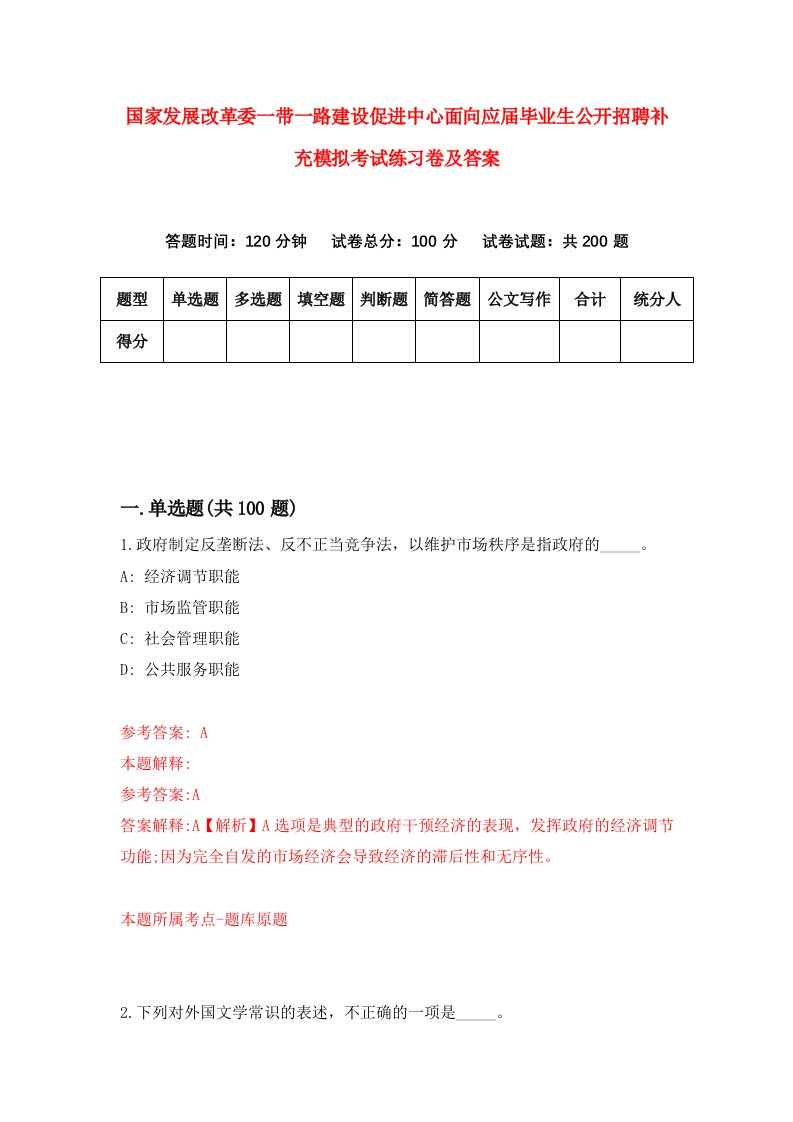 国家发展改革委一带一路建设促进中心面向应届毕业生公开招聘补充模拟考试练习卷及答案

答题时间：120 分钟　试卷总分：100 分　试卷试题：共 200 题

| 题型 | 单选题 | 多选题 | 填空题 | 判断题 | 简答题 | 公文写作 | 合计 | 统分人 |
|---|---|---|---|---|---|---|---|---|
| 得分 | | | | | | | | |

一.单选题(共 100 题)

1.政府制定反垄断法、反不正当竞争法，以维护市场秩序是指政府的_____。

A: 经济调节职能

B: 市场监管职能

C: 社会管理职能

D: 公共服务职能

参考答案: A

本题解释:

参考答案:A

答案解释:A【解析】A 选项是典型的政府干预经济的表现，发挥政府的经济调节功能;因为完全自发的市场经济会导致经济的滞后性和无序性。

本题所属考点-题库原题

2.下列对外国文学常识的表述，不正确的一项是_____。